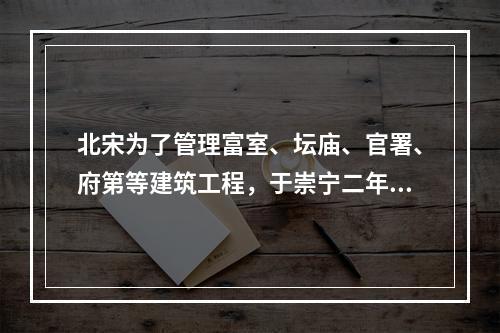 北宋为了管理富室、坛庙、官署、府第等建筑工程，于崇宁二年...